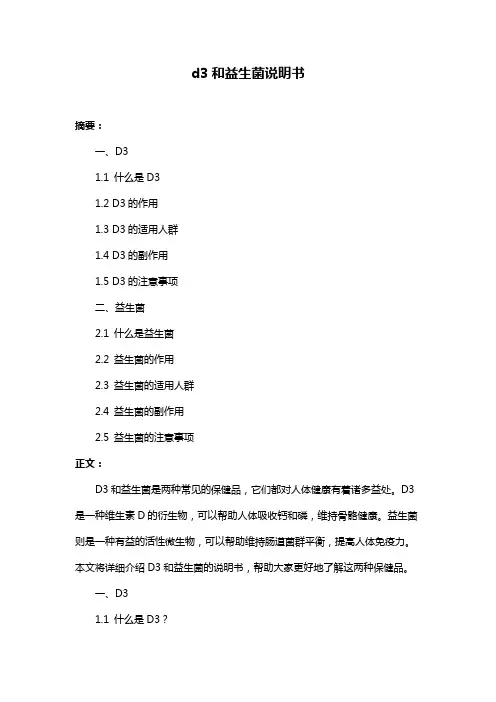 d3 和益生菌说明书

摘要：

一、D3

1.1 什么是 D3

1.2 D3 的作用

1.3 D3 的适用人群

1.4 D3 的副作用

1.5 D3 的注意事项

二、益生菌

2.1 什么是益生菌

2.2 益生菌的作用

2.3 益生菌的适用人群

2.4 益生菌的副作用

2.5 益生菌的注意事项

正文：

D3 和益生菌是两种常见的保健品，它们都对人体健康有着诸多益处。D3 是一种维生素 D 的衍生物，可以帮助人体吸收钙和磷，维持骨骼健康。益生菌则是一种有益的活性微生物，可以帮助维持肠道菌群平衡，提高人体免疫力。本文将详细介绍 D3 和益生菌的说明书，帮助大家更好地了解这两种保健品。

一、D3

1.1 什么是 D3？